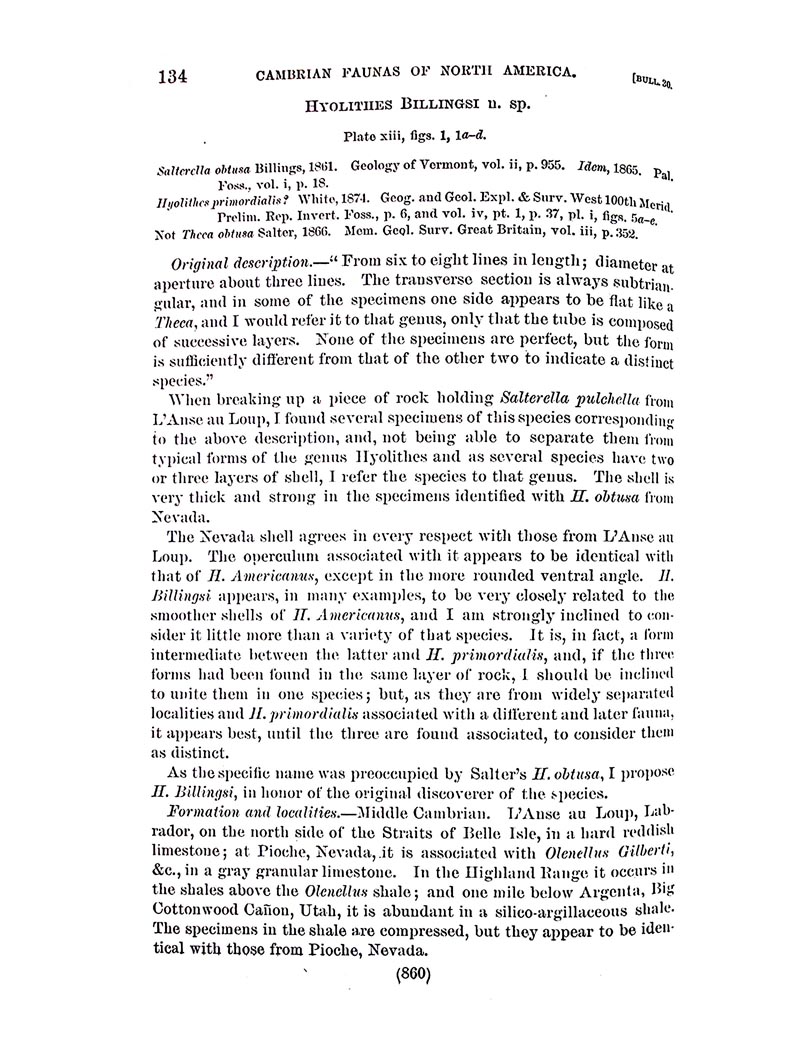 134 CAMBRIAN FAUNAS OF NORTH AMERICA. [BULL. 30.

HYOLITHES BILLINGSI n. sp.

Plate xiii, figs. 1, 1a–d.

Salterella obtusa Billings, 1861. Geology of Vermont, vol. ii, p. 955. Idem, 1865. Pal. Foss., vol. i, p. 18.
Hyolithes primordialis? White, 1874. Geog. and Geol. Expl. & Surv. West 100th Merid. Prelim. Rep. Invert. Foss., p. 6, and vol. iv, pt. 1, p. 37, pl. i, figs. 5a–e.
Not Theca obtusa Salter, 1866. Mem. Geol. Surv. Great Britain, vol. iii, p. 352.

Original description.—"From six to eight lines in length; diameter at aperture about three lines. The transverse section is always subtriangular, and in some of the specimens one side appears to be flat like a Theca, and I would refer it to that genus, only that the tube is composed of successive layers. None of the specimens are perfect, but the form is sufficiently different from that of the other two to indicate a distinct species."

When breaking up a piece of rock holding Salterella pulchella from L'Anse au Loup, I found several specimens of this species corresponding to the above description, and, not being able to separate them from typical forms of the genus Hyolithes and as several species have two or three layers of shell, I refer the species to that genus. The shell is very thick and strong in the specimens identified with H. obtusa from Nevada.

The Nevada shell agrees in every respect with those from L'Anse au Loup. The operculum associated with it appears to be identical with that of H. Americanus, except in the more rounded ventral angle. H. Billingsi appears, in many examples, to be very closely related to the smoother shells of H. Americanus, and I am strongly inclined to consider it little more than a variety of that species. It is, in fact, a form intermediate between the latter and H. primordialis, and, if the three forms had been found in the same layer of rock, I should be inclined to unite them in one species; but, as they are from widely separated localities and H. primordialis associated with a different and later fauna, it appears best, until the three are found associated, to consider them as distinct.

As the specific name was preoccupied by Salter's H. obtusa, I propose H. Billingsi, in honor of the original discoverer of the species.

Formation and localities.—Middle Cambrian. L'Anse au Loup, Labrador, on the north side of the Straits of Belle Isle, in a hard reddish limestone; at Pioche, Nevada, it is associated with Olenellus Gilberti, &c., in a gray granular limestone. In the Highland Range it occurs in the shales above the Olenellus shale; and one mile below Argenta, Big Cottonwood Cañon, Utah, it is abundant in a silico-argillaceous shale. The specimens in the shale are compressed, but they appear to be identical with those from Pioche, Nevada.

(860)